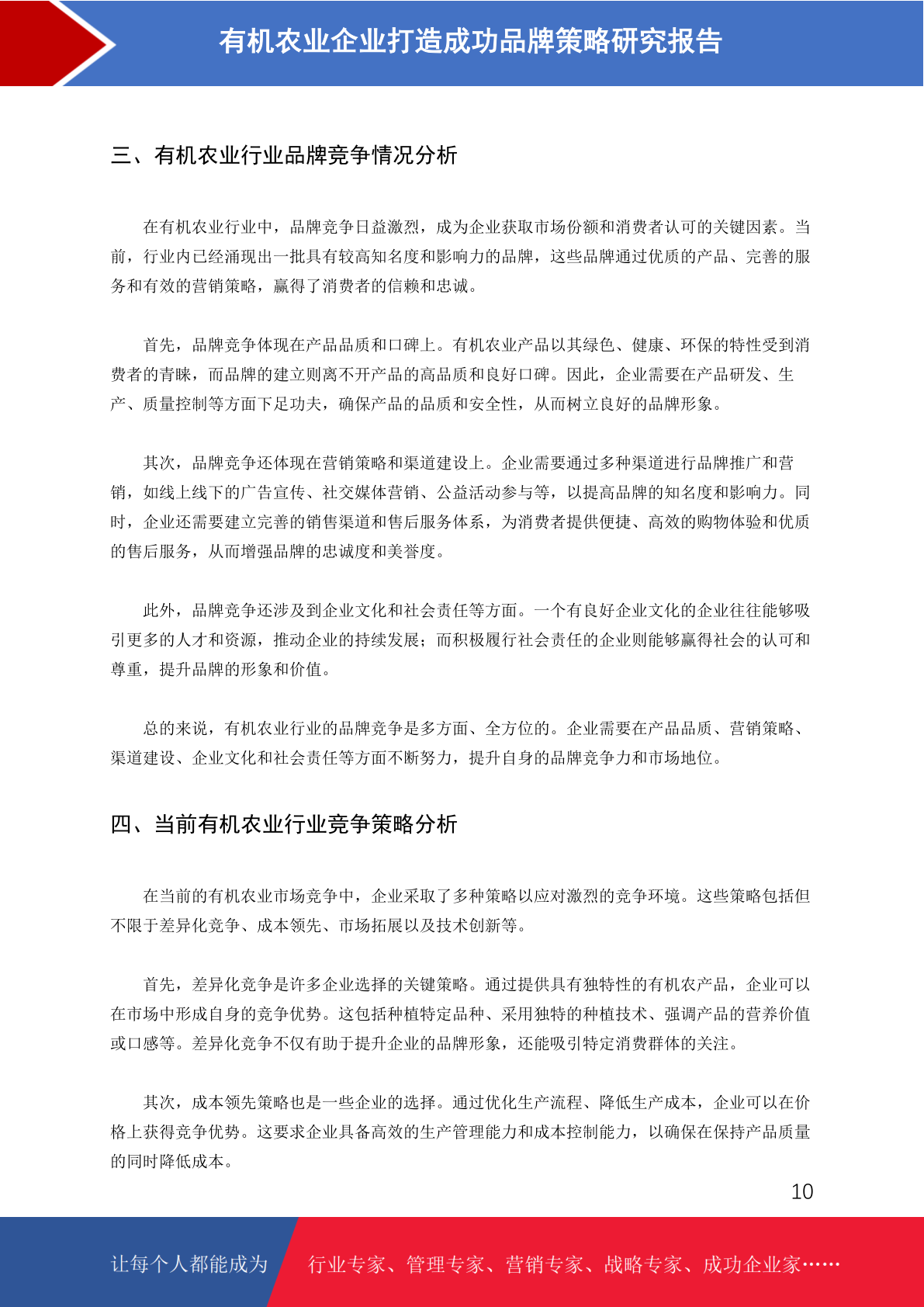 有机农业企业打造成功品牌策略研究报告

三、有机农业行业品牌竞争情况分析

在有机农业行业中，品牌竞争日益激烈，成为企业获取市场份额和消费者认可的关键因素。当前，行业内已经涌现出一批具有较高知名度和影响力的品牌，这些品牌通过优质的产品、完善的服务和有效的营销策略，赢得了消费者的信赖和忠诚。

首先，品牌竞争体现在产品品质和口碑上。有机农业产品以其绿色、健康、环保的特性受到消费者的青睐，而品牌的建立则离不开产品的高品质和良好口碑。因此，企业需要在产品研发、生产、质量控制等方面下足功夫，确保产品的品质和安全性，从而树立良好的品牌形象。

其次，品牌竞争还体现在营销策略和渠道建设上。企业需要通过多种渠道进行品牌推广和营销，如线上线下的广告宣传、社交媒体营销、公益活动参与等，以提高品牌的知名度和影响力。同时，企业还需要建立完善的销售渠道和售后服务体系，为消费者提供便捷、高效的购物体验和优质的售后服务，从而增强品牌的忠诚度和美誉度。

此外，品牌竞争还涉及到企业文化和社会责任等方面。一个有良好企业文化的企业往往能够吸引更多的人才和资源，推动企业的持续发展；而积极履行社会责任的企业则能够赢得社会的认可和尊重，提升品牌的形象和价值。

总的来说，有机农业行业的品牌竞争是多方面、全方位的。企业需要在产品品质、营销策略、渠道建设、企业文化和社会责任等方面不断努力，提升自身的品牌竞争力和市场地位。

四、当前有机农业行业竞争策略分析

在当前的有机农业市场竞争中，企业采取了多种策略以应对激烈的竞争环境。这些策略包括但不限于差异化竞争、成本领先、市场拓展以及技术创新等。

首先，差异化竞争是许多企业选择的关键策略。通过提供具有独特性的有机农产品，企业可以在市场中形成自身的竞争优势。这包括种植特定品种、采用独特的种植技术、强调产品的营养价值或口感等。差异化竞争不仅有助于提升企业的品牌形象，还能吸引特定消费群体的关注。

其次，成本领先策略也是一些企业的选择。通过优化生产流程、降低生产成本，企业可以在价格上获得竞争优势。这要求企业具备高效的生产管理能力和成本控制能力，以确保在保持产品质量的同时降低成本。

10

让每个人都能成为 行业专家、管理专家、营销专家、战略专家、成功企业家……